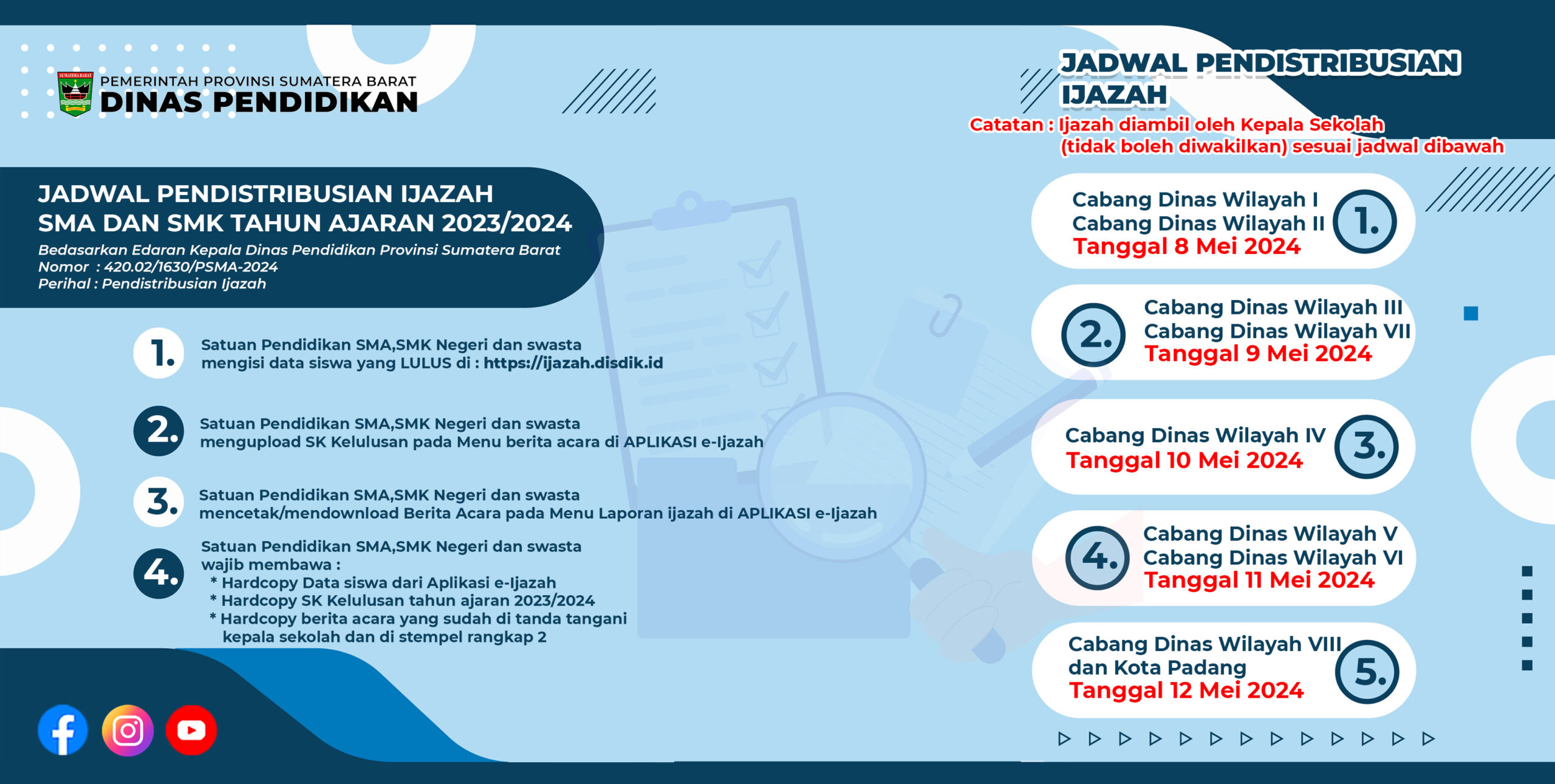 SUMATERA BARAT

PEMERINTAH PROVINSI SUMATERA BARAT
DINAS PENDIDIKAN

JADWAL PENDISTRIBUSIAN IJAZAH
SMA DAN SMK TAHUN AJARAN 2023/2024
Bedasarkan Edaran Kepala Dinas Pendidikan Provinsi Sumatera Barat
Nomor : 420.02/1630/PSMA-2024
Perihal : Pendistribusian Ijazah

1. Satuan Pendidikan SMA,SMK Negeri dan swasta mengisi data siswa yang LULUS di : https://ijazah.disdik.id

2. Satuan Pendidikan SMA,SMK Negeri dan swasta mengupload SK Kelulusan pada Menu berita acara di APLIKASI e-Ijazah

3. Satuan Pendidikan SMA,SMK Negeri dan swasta mencetak/mendownload Berita Acara pada Menu Laporan ijazah di APLIKASI e-Ijazah

4. Satuan Pendidikan SMA,SMK Negeri dan swasta wajib membawa :
* Hardcopy Data siswa dari Aplikasi e-Ijazah
* Hardcopy SK Kelulusan tahun ajaran 2023/2024
* Hardcopy berita acara yang sudah di tanda tangani kepala sekolah dan di stempel rangkap 2

JADWAL PENDISTRIBUSIAN IJAZAH
Catatan : Ijazah diambil oleh Kepala Sekolah (tidak boleh diwakilkan) sesuai jadwal dibawah

Cabang Dinas Wilayah I
Cabang Dinas Wilayah II
Tanggal 8 Mei 2024
1.

2.
Cabang Dinas Wilayah III
Cabang Dinas Wilayah VII
Tanggal 9 Mei 2024

Cabang Dinas Wilayah IV
Tanggal 10 Mei 2024
3.

4.
Cabang Dinas Wilayah V
Cabang Dinas Wilayah VI
Tanggal 11 Mei 2024

Cabang Dinas Wilayah VIII
dan Kota Padang
Tanggal 12 Mei 2024
5.